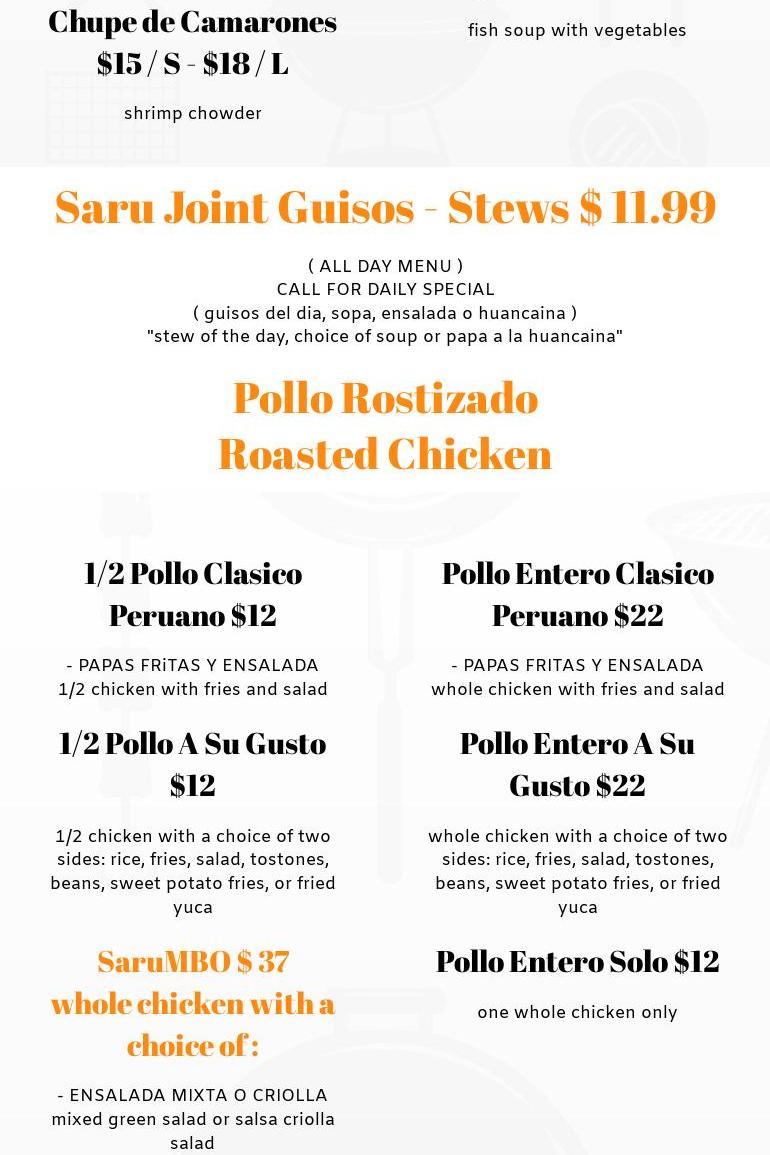 Chupe de Camarones
$15 / S - $18 / L

shrimp chowder

fish soup with vegetables

Saru Joint Guisos - Stews $ 11.99

( ALL DAY MENU )
CALL FOR DAILY SPECIAL
( guisos del dia, sopa, ensalada o huancaina )
"stew of the day, choice of soup or papa a la huancaina"

Pollo Rostizado
Roasted Chicken

1/2 Pollo Clasico Peruano $12

- PAPAS FRiTAS Y ENSALADA
1/2 chicken with fries and salad

1/2 Pollo A Su Gusto $12

1/2 chicken with a choice of two sides: rice, fries, salad, tostones, beans, sweet potato fries, or fried yuca

SaruMBO $ 37
whole chicken with a choice of :

- ENSALADA MIXTA O CRIOLLA
mixed green salad or salsa criolla salad

Pollo Entero Clasico Peruano $22

- PAPAS FRITAS Y ENSALADA
whole chicken with fries and salad

Pollo Entero A Su Gusto $22

whole chicken with a choice of two sides: rice, fries, salad, tostones, beans, sweet potato fries, or fried yuca

Pollo Entero Solo $12

one whole chicken only